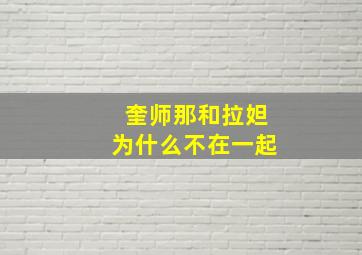 奎师那和拉妲
为什么不在一起